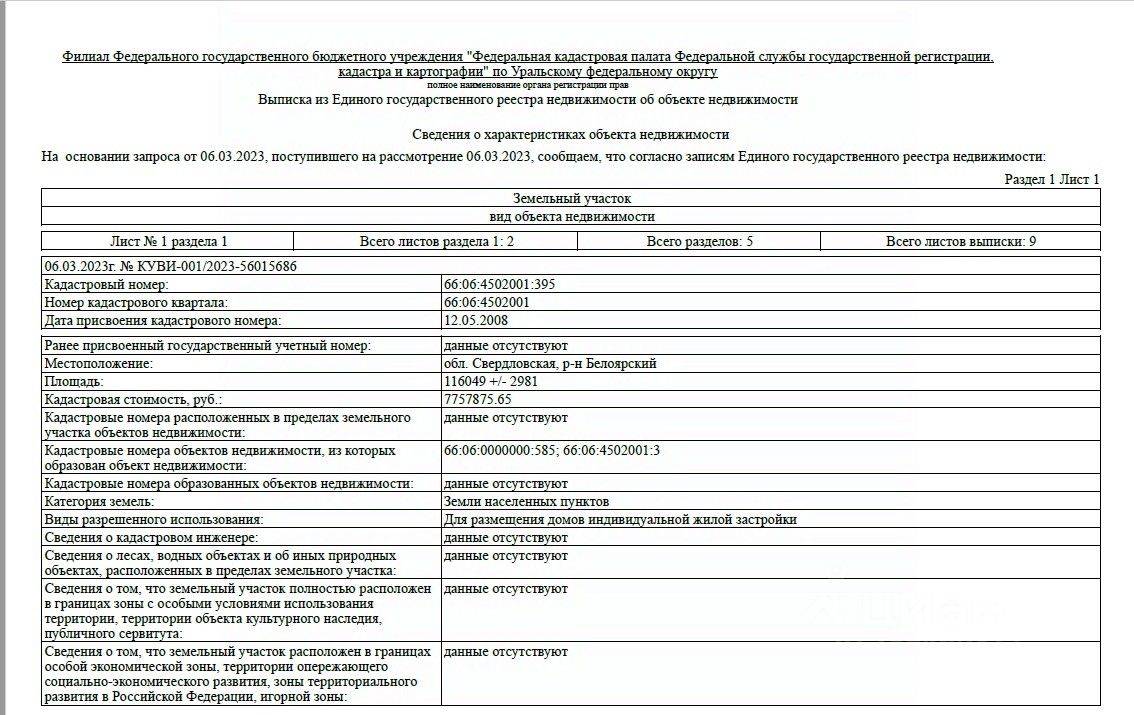 Филиал Федерального государственного бюджетного учреждения "Федеральная кадастровая палата Федеральной службы государственной регистрации, кадастра и картографии" по Уральскому федеральному округу

полное наименование органа регистрации прав

Выписка из Единого государственного реестра недвижимости об объекте недвижимости

Сведения о характеристиках объекта недвижимости

На основании запроса от 06.03.2023, поступившего на рассмотрение 06.03.2023, сообщаем, что согласно записям Единого государственного реестра недвижимости:

Раздел 1 Лист 1

Земельный участок

вид объекта недвижимости

Лист № 1 раздела 1   Всего листов раздела 1: 2   Всего разделов: 5   Всего листов выписки: 9

06.03.2023г. № КУВИ-001/2023-56015686

Кадастровый номер: 66:06:4502001:395
Номер кадастрового квартала: 66:06:4502001
Дата присвоения кадастрового номера: 12.05.2008

Ранее присвоенный государственный учетный номер: данные отсутствуют
Местоположение: обл. Свердловская, р-н Белоярский
Площадь: 116049 +/- 2981
Кадастровая стоимость, руб.: 7757875.65
Кадастровые номера расположенных в пределах земельного участка объектов недвижимости: данные отсутствуют
Кадастровые номера объектов недвижимости, из которых образован объект недвижимости: 66:06:0000000:585; 66:06:4502001:3
Кадастровые номера образованных объектов недвижимости: данные отсутствуют
Категория земель: Земли населенных пунктов
Виды разрешенного использования: Для размещения домов индивидуальной жилой застройки
Сведения о кадастровом инженере: данные отсутствуют
Сведения о лесах, водных объектах и об иных природных объектах, расположенных в пределах земельного участка: данные отсутствуют
Сведения о том, что земельный участок полностью расположен в границах зоны с особыми условиями использования территории, территории объекта культурного наследия, публичного сервитута: данные отсутствуют
Сведения о том, что земельный участок расположен в границах особой экономической зоны, территории опережающего социально-экономического развития, зоны территориального развития в Российской Федерации, игорной зоны: данные отсутствуют